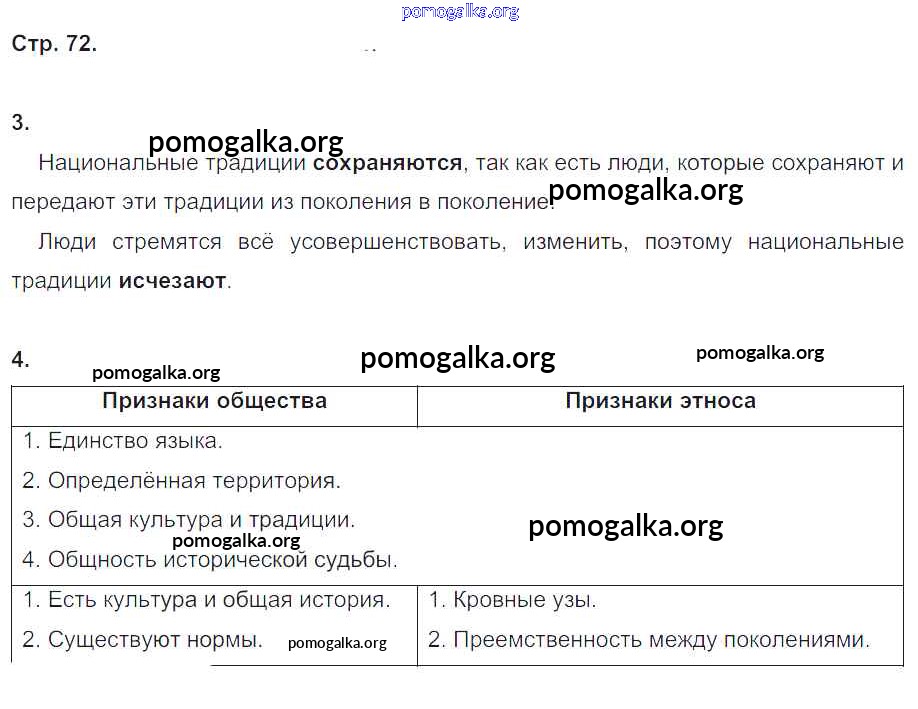 Стр. 72.

3.

Национальные традиции сохраняются, так как есть люди, которые сохраняют и передают эти традиции из поколения в поколение.

Люди стремятся всё усовершенствовать, изменить, поэтому национальные традиции исчезают.

4.

| Признаки общества | Признаки этноса |
|---|---|
| 1. Единство языка. 2. Определённая территория. 3. Общая культура и традиции. 4. Общность исторической судьбы. | |
| 1. Есть культура и общая история. 2. Существуют нормы. | 1. Кровные узы. 2. Преемственность между поколениями. |

pomogalka.org